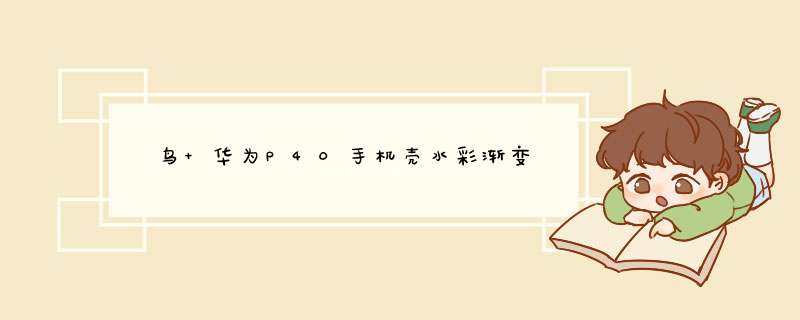 鸟+ 华为P40手机壳水彩渐变